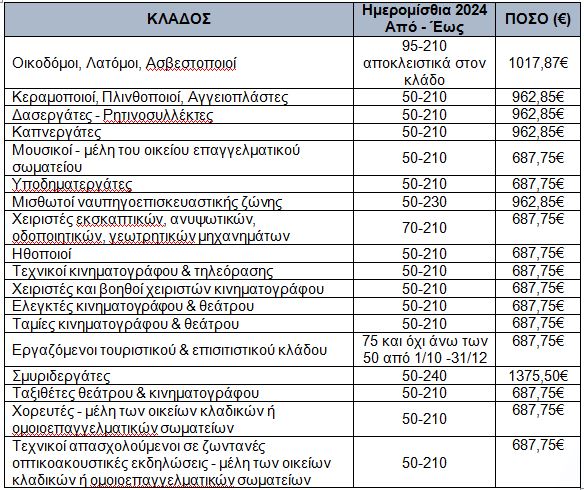 | ΚΛΑΔΟΣ | Ημερομίσθια 2024 Από - Έως | ΠΟΣΟ (€) |
|---|---|---|
| Οικοδόμοι, Λατόμοι, Ασβεστοποιοί | 95-210 αποκλειστικά στον κλάδο | 1017,87€ |
| Κεραμοποιοί, Πλινθοποιοί, Αγγειοπλάστες | 50-210 | 962,85€ |
| Δασεργάτες - Ρητινοσυλλέκτες | 50-210 | 962,85€ |
| Καπνεργάτες | 50-210 | 962,85€ |
| Μουσικοί - μέλη του οικείου επαγγελματικού σωματείου | 50-210 | 687,75€ |
| Υποδηματεργάτες | 50-210 | 687,75€ |
| Μισθωτοί ναυπηγοεπισκευαστικής ζώνης | 50-230 | 962,85€ |
| Χειριστές εκσκαπτικών, ανυψωτικών, οδοποιητικών, γεωτρητικών μηχανημάτων | 70-210 | 687,75€ |
| Ηθοποιοί | 50-210 | 687,75€ |
| Τεχνικοί κινηματογράφου & τηλεόρασης | 50-210 | 687,75€ |
| Χειριστές και βοηθοί χειριστών κινηματογράφου | 50-210 | 687,75€ |
| Ελεγκτές κινηματογράφου & θεάτρου | 50-210 | 687,75€ |
| Ταμίες κινηματογράφου & θεάτρου | 50-210 | 687,75€ |
| Εργαζόμενοι τουριστικού & επισιτιστικού κλάδου | 75 και όχι άνω των 50 από 1/10 -31/12 | 687,75€ |
| Σμυριδεργάτες | 50-240 | 1375,50€ |
| Ταξιθέτες θεάτρου & κινηματογράφου | 50-210 | 687,75€ |
| Χορευτές - μέλη των οικείων κλαδικών ή ομοιοεπαγγελματικών σωματείων | 50-210 | 687,75€ |
| Τεχνικοί απασχολούμενοι σε ζωντανές οπτικοακουστικές εκδηλώσεις - μέλη των οικείων κλαδικών ή ομοιοεπαγγελματικών σωματείων | 50-210 | 687,75€ |